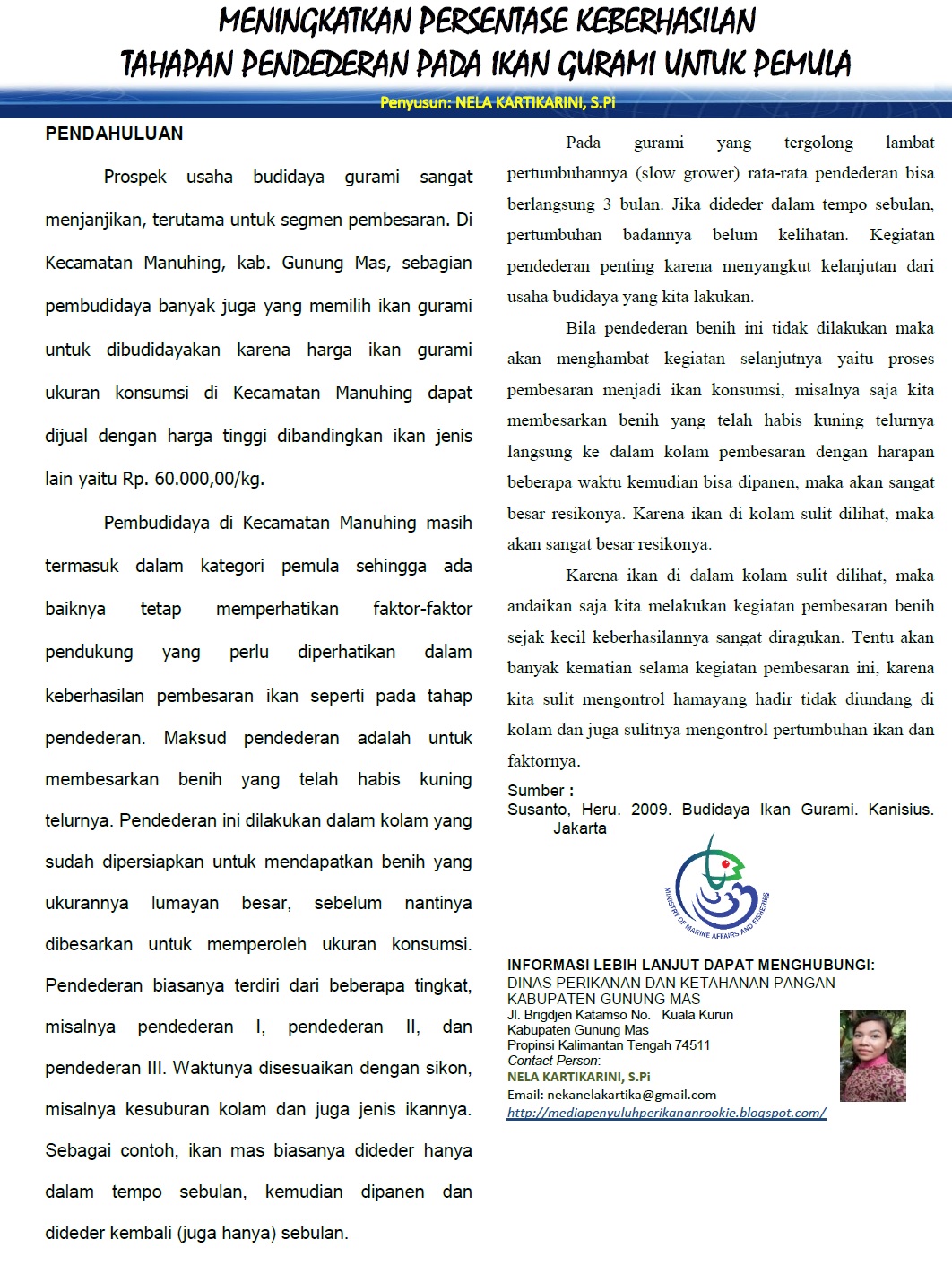 MENINGKATKAN PERSENTASE KEBERHASILAN TAHAPAN PENDEDERAN PADA IKAN GURAMI UNTUK PEMULA

Penyusun: NELA KARTIKARINI, S.Pi

PENDAHULUAN

Prospek usaha budidaya gurami sangat menjanjikan, terutama untuk segmen pembesaran. Di Kecamatan Manuhing, kab. Gunung Mas, sebagian pembudidaya banyak juga yang memilih ikan gurami untuk dibudidayakan karena harga ikan gurami ukuran konsumsi di Kecamatan Manuhing dapat dijual dengan harga tinggi dibandingkan ikan jenis lain yaitu Rp. 60.000,00/kg.

Pembudidaya di Kecamatan Manuhing masih termasuk dalam kategori pemula sehingga ada baiknya tetap memperhatikan faktor-faktor pendukung yang perlu diperhatikan dalam keberhasilan pembesaran ikan seperti pada tahap pendederan. Maksud pendederan adalah untuk membesarkan benih yang telah habis kuning telurnya. Pendederan ini dilakukan dalam kolam yang sudah dipersiapkan untuk mendapatkan benih yang ukurannya lumayan besar, sebelum nantinya dibesarkan untuk memperoleh ukuran konsumsi. Pendederan biasanya terdiri dari beberapa tingkat, misalnya pendederan I, pendederan II, dan pendederan III. Waktunya disesuaikan dengan sikon, misalnya kesuburan kolam dan juga jenis ikannya. Sebagai contoh, ikan mas biasanya dideder hanya dalam tempo sebulan, kemudian dipanen dan dideder kembali (juga hanya) sebulan.

Pada gurami yang tergolong lambat pertumbuhannya (slow grower) rata-rata pendederan bisa berlangsung 3 bulan. Jika dideder dalam tempo sebulan, pertumbuhan badannya belum kelihatan. Kegiatan pendederan penting karena menyangkut kelanjutan dari usaha budidaya yang kita lakukan.

Bila pendederan benih ini tidak dilakukan maka akan menghambat kegiatan selanjutnya yaitu proses pembesaran menjadi ikan konsumsi, misalnya saja kita membesarkan benih yang telah habis kuning telurnya langsung ke dalam kolam pembesaran dengan harapan beberapa waktu kemudian bisa dipanen, maka akan sangat besar resikonya. Karena ikan di kolam sulit dilihat, maka akan sangat besar resikonya.

Karena ikan di dalam kolam sulit dilihat, maka andaikan saja kita melakukan kegiatan pembesaran benih sejak kecil keberhasilannya sangat diragukan. Tentu akan banyak kematian selama kegiatan pembesaran ini, karena kita sulit mengontrol hamayang hadir tidak diundang di kolam dan juga sulitnya mengontrol pertumbuhan ikan dan faktornya.

Sumber :
Susanto, Heru. 2009. Budidaya Ikan Gurami. Kanisius. Jakarta

MINISTRY OF MARINE AFFAIRS AND FISHERIES

INFORMASI LEBIH LANJUT DAPAT MENGHUBUNGI:
DINAS PERIKANAN DAN KETAHANAN PANGAN
KABUPATEN GUNUNG MAS
Jl. Brigdjen Katamso No. Kuala Kurun
Kabupaten Gunung Mas
Propinsi Kalimantan Tengah 74511
Contact Person:
NELA KARTIKARINI, S.Pi
Email: nekanelakartika@gmail.com
http://mediapenyuluhperikananrookie.blogspot.com/